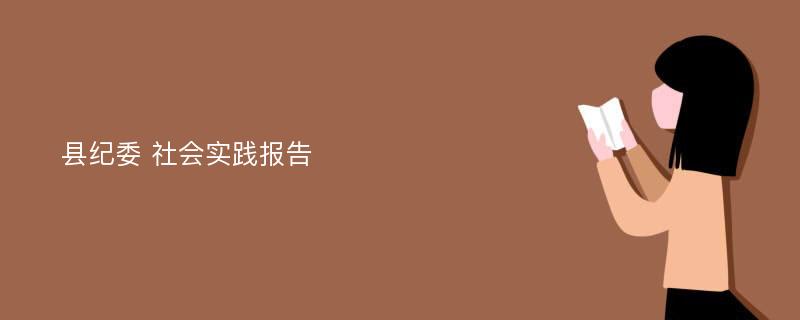 县纪委 社会实践报告